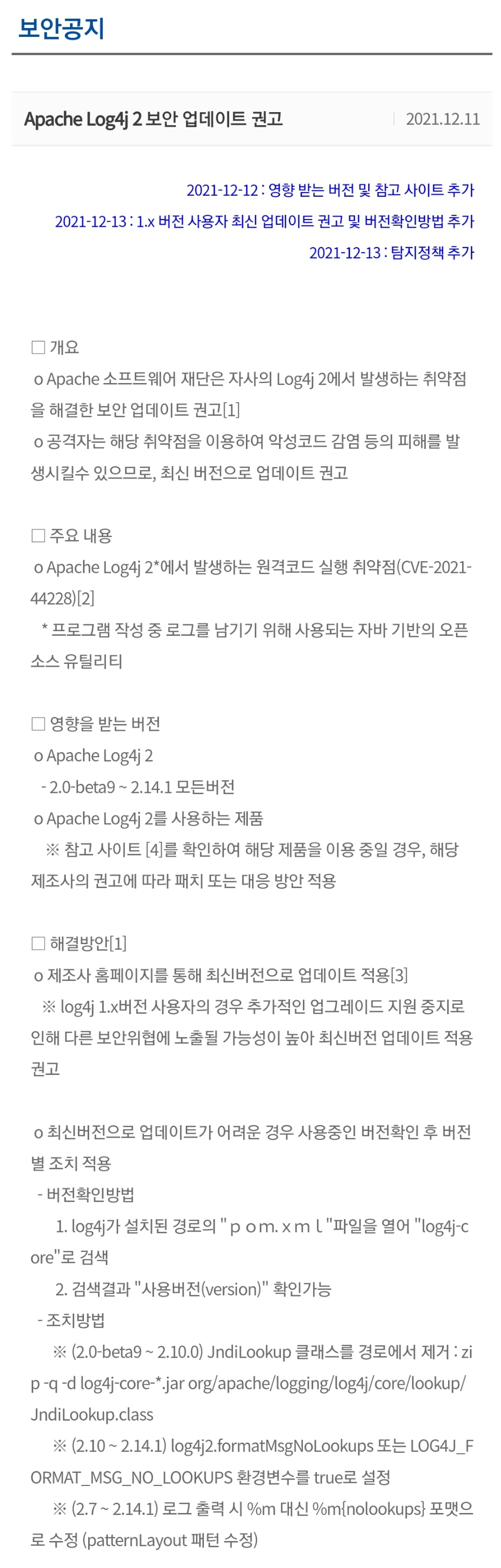 보안공지

Apache Log4j 2 보안 업데이트 권고 | 2021.12.11

2021-12-12 : 영향 받는 버전 및 참고 사이트 추가
2021-12-13 : 1.x 버전 사용자 최신 업데이트 권고 및 버전확인방법 추가
2021-12-13 : 탐지정책 추가

□ 개요
o Apache 소프트웨어 재단은 자사의 Log4j 2에서 발생하는 취약점을 해결한 보안 업데이트 권고[1]
o 공격자는 해당 취약점을 이용하여 악성코드 감염 등의 피해를 발생시킬수 있으므로, 최신 버전으로 업데이트 권고

□ 주요 내용
o Apache Log4j 2*에서 발생하는 원격코드 실행 취약점(CVE-2021-44228)[2]
* 프로그램 작성 중 로그를 남기기 위해 사용되는 자바 기반의 오픈소스 유틸리티

□ 영향을 받는 버전
o Apache Log4j 2
- 2.0-beta9 ~ 2.14.1 모든버전
o Apache Log4j 2를 사용하는 제품
※ 참고 사이트 [4]를 확인하여 해당 제품을 이용 중일 경우, 해당 제조사의 권고에 따라 패치 또는 대응 방안 적용

□ 해결방안[1]
o 제조사 홈페이지를 통해 최신버전으로 업데이트 적용[3]
※ log4j 1.x버전 사용자의 경우 추가적인 업그레이드 지원 중지로 인해 다른 보안위협에 노출될 가능성이 높아 최신버전 업데이트 적용 권고

o 최신버전으로 업데이트가 어려운 경우 사용중인 버전확인 후 버전별 조치 적용
- 버전확인방법
1. log4j가 설치된 경로의 "ｐｏｍ.ｘｍｌ"파일을 열어 "log4j-core"로 검색
2. 검색결과 "사용버전(version)" 확인가능
- 조치방법
※ (2.0-beta9 ~ 2.10.0) JndiLookup 클래스를 경로에서 제거 : zip -q -d log4j-core-*.jar org/apache/logging/log4j/core/lookup/JndiLookup.class
※ (2.10 ~ 2.14.1) log4j2.formatMsgNoLookups 또는 LOG4J_FORMAT_MSG_NO_LOOKUPS 환경변수를 true로 설정
※ (2.7 ~ 2.14.1) 로그 출력 시 %m 대신 %m{nolookups} 포맷으로 수정 (patternLayout 패턴 수정)